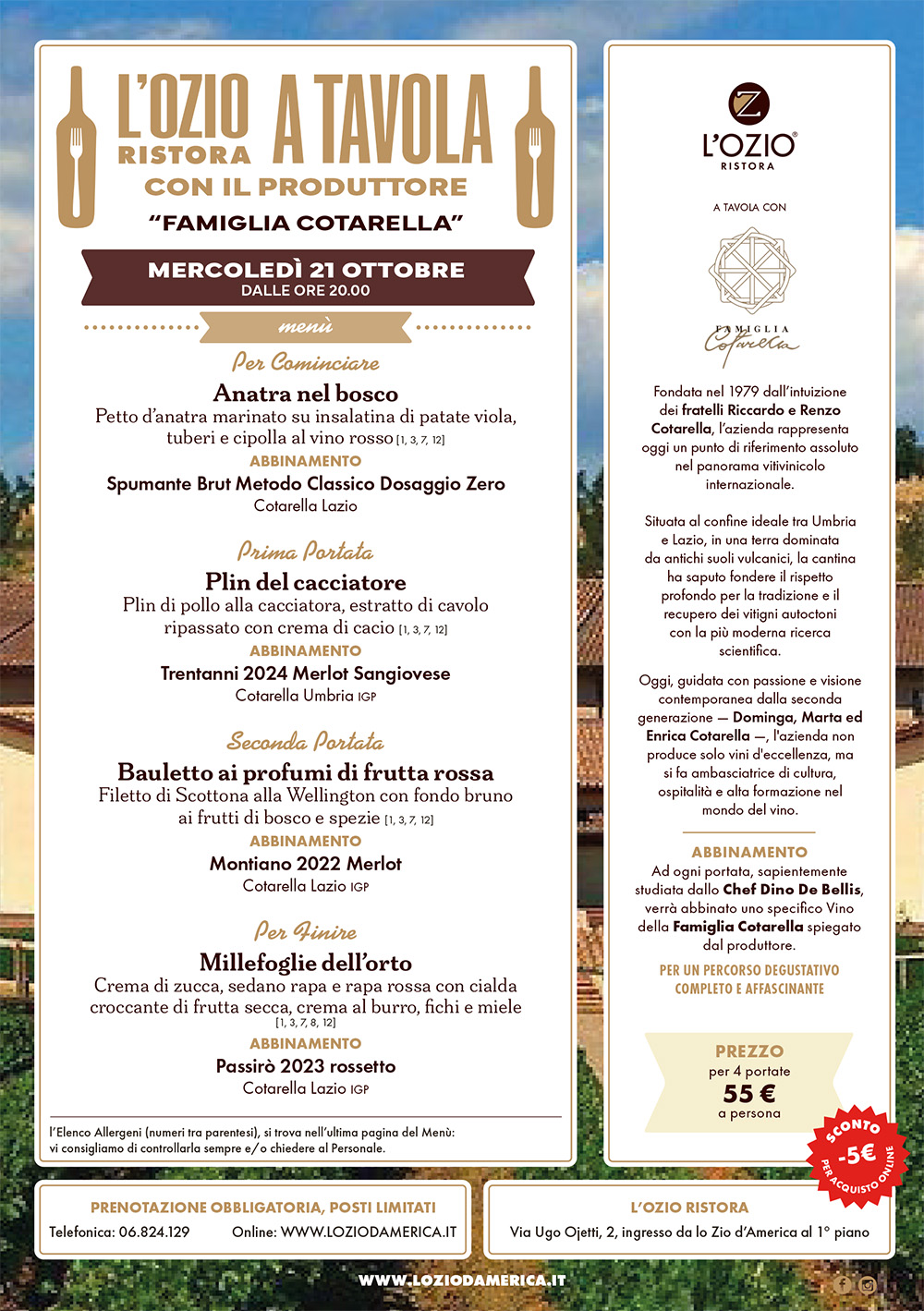 L'OZIO RISTORA A TAVOLA
CON IL PRODUTTORE
"FAMIGLIA COTARELLA"

MERCOLEDÌ 21 OTTOBRE
DALLE ORE 20.00

menù

Per Cominciare

Anatra nel bosco
Petto d'anatra marinato su insalatina di patate viola, tuberi e cipolla al vino rosso [1, 3, 7, 12]
ABBINAMENTO
Spumante Brut Metodo Classico Dosaggio Zero
Cotarella Lazio

Prima Portata

Plin del cacciatore
Plin di pollo alla cacciatora, estratto di cavolo ripassato con crema di cacio [1, 3, 7, 12]
ABBINAMENTO
Trentanni 2024 Merlot Sangiovese
Cotarella Umbria IGP

Seconda Portata

Bauletto ai profumi di frutta rossa
Filetto di Scottona alla Wellington con fondo bruno ai frutti di bosco e spezie [1, 3, 7, 12]
ABBINAMENTO
Montiano 2022 Merlot
Cotarella Lazio IGP

Per Finire

Millefoglie dell'orto
Crema di zucca, sedano rapa e rapa rossa con cialda croccante di frutta secca, crema al burro, fichi e miele [1, 3, 7, 8, 12]
ABBINAMENTO
Passirò 2023 rossetto
Cotarella Lazio IGP

l'Elenco Allergeni (numeri tra parentesi), si trova nell'ultima pagina del Menù: vi consigliamo di controllarla sempre e/o chiedere al Personale.

L'OZIO
RISTORA

A TAVOLA CON

FAMIGLIA
Cotarella

Fondata nel 1979 dall'intuizione dei fratelli Riccardo e Renzo Cotarella, l'azienda rappresenta oggi un punto di riferimento assoluto nel panorama vitivinicolo internazionale.

Situata al confine ideale tra Umbria e Lazio, in una terra dominata da antichi suoli vulcanici, la cantina ha saputo fondere il rispetto profondo per la tradizione e il recupero dei vitigni autoctoni con la più moderna ricerca scientifica.

Oggi, guidata con passione e visione contemporanea dalla seconda generazione — Dominga, Marta ed Enrica Cotarella —, l'azienda non produce solo vini d'eccellenza, ma si fa ambasciatrice di cultura, ospitalità e alta formazione nel mondo del vino.

ABBINAMENTO
Ad ogni portata, sapientemente studiata dallo Chef Dino De Bellis, verrà abbinato uno specifico Vino della Famiglia Cotarella spiegato dal produttore.

PER UN PERCORSO DEGUSTATIVO COMPLETO E AFFASCINANTE

PREZZO
per 4 portate
55 €
a persona

SCONTO
-5€
PER ACQUISTO ONLINE

PRENOTAZIONE OBBLIGATORIA, POSTI LIMITATI
Telefonica: 06.824.129 Online: WWW.LOZIODAMERICA.IT

L'OZIO RISTORA
Via Ugo Ojetti, 2, ingresso da lo Zio d'America al 1° piano

WWW.LOZIODAMERICA.IT